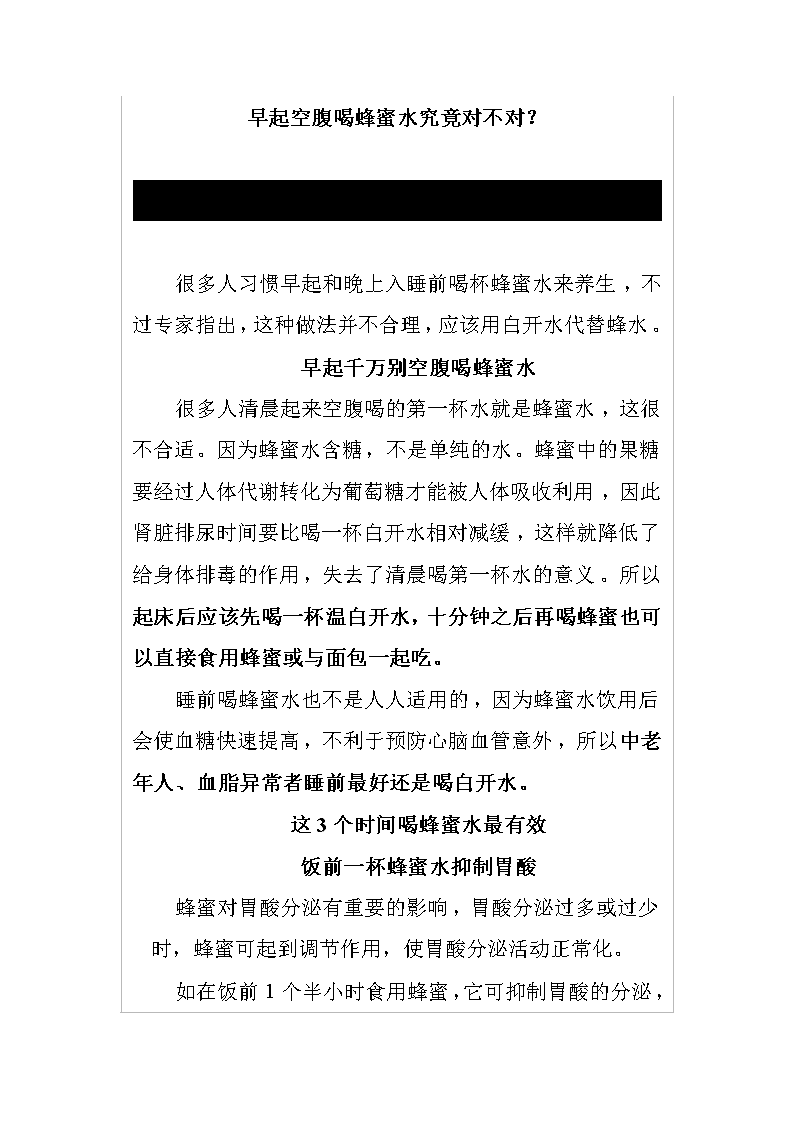 早起空腹喝蜂蜜水究竟对不对？

很多人习惯早起和晚上入睡前喝杯蜂蜜水来养生，不过专家指出，这种做法并不合理，应该用白开水代替蜂水。

早起千万别空腹喝蜂蜜水

很多人清晨起来空腹喝的第一杯水就是蜂蜜水，这很不合适。因为蜂蜜水含糖，不是单纯的水。蜂蜜中的果糖要经过人体代谢转化为葡萄糖才能被人体吸收利用，因此肾脏排尿时间要比喝一杯白开水相对减缓，这样就降低了给身体排毒的作用，失去了清晨喝第一杯水的意义。所以起床后应该先喝一杯温白开水，十分钟之后再喝蜂蜜也可以直接食用蜂蜜或与面包一起吃。

睡前喝蜂蜜水也不是人人适用的，因为蜂蜜水饮用后会使血糖快速提高，不利于预防心脑血管意外，所以中老年人、血脂异常者睡前最好还是喝白开水。

这 3 个时间喝蜂蜜水最有效

饭前一杯蜂蜜水抑制胃酸

蜂蜜对胃酸分泌有重要的影响，胃酸分泌过多或过少时，蜂蜜可起到调节作用，使胃酸分泌活动正常化。

如在饭前 1 个半小时食用蜂蜜，它可抑制胃酸的分泌，